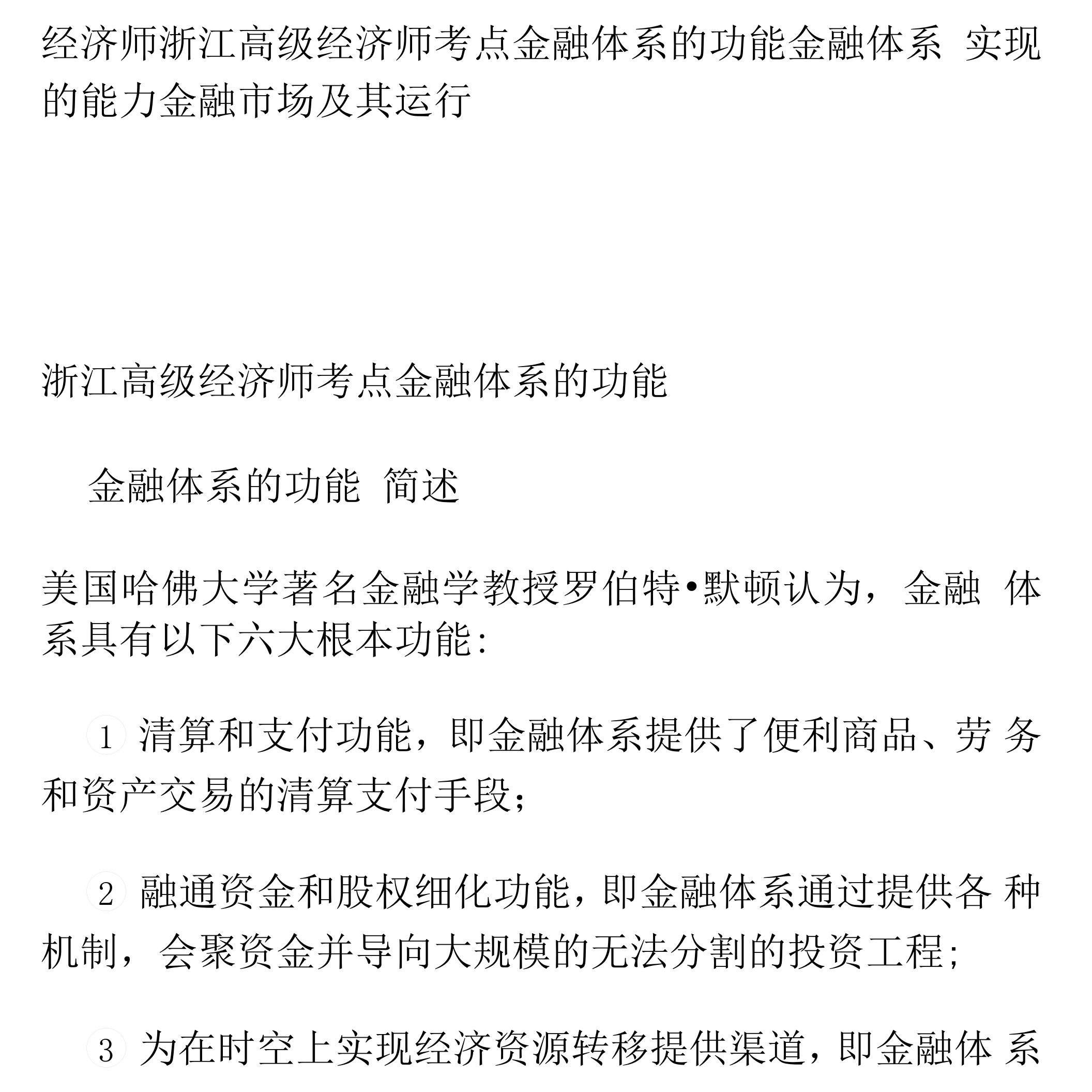 经济师浙江高级经济师考点金融体系的功能金融体系 实现的能力金融市场及其运行

浙江高级经济师考点金融体系的功能

金融体系的功能 简述

美国哈佛大学著名金融学教授罗伯特•默顿认为，金融 体系具有以下六大根本功能：

1 清算和支付功能，即金融体系提供了便利商品、劳 务和资产交易的清算支付手段；

2 融通资金和股权细化功能，即金融体系通过提供各 种机制，会聚资金并导向大规模的无法分割的投资工程；

3 为在时空上实现经济资源转移提供渠道，即金融体 系